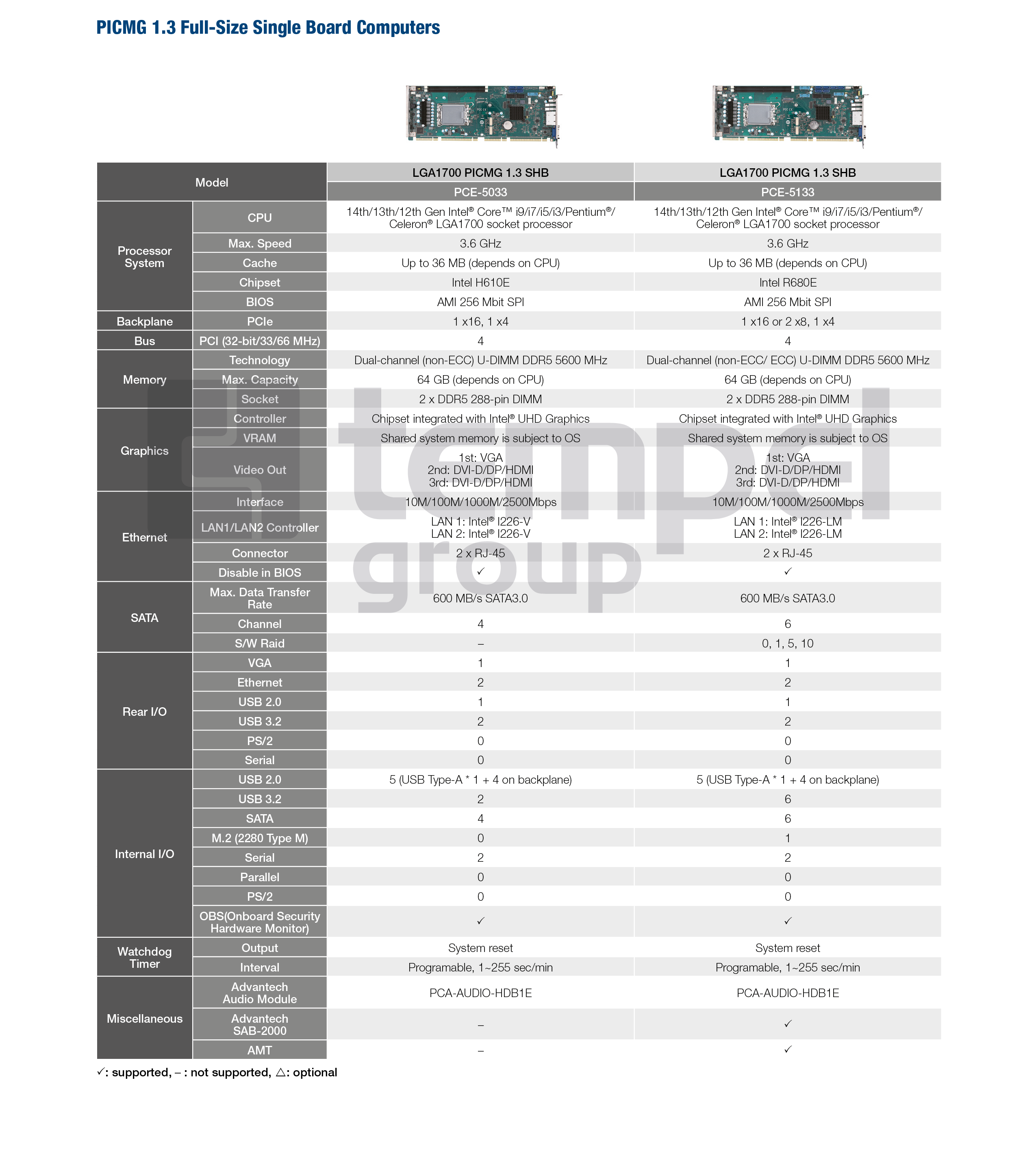 PICMG 1.3 Full-Size Single Board Computers

| Model | | LGA1700 PICMG 1.3 SHB | LGA1700 PICMG 1.3 SHB |
|---|---|---|---|
| | | PCE-5033 | PCE-5133 |
| Processor System | CPU | 14th/13th/12th Gen Intel® Core™ i9/i7/i5/i3/Pentium®/ Celeron® LGA1700 socket processor | 14th/13th/12th Gen Intel® Core™ i9/i7/i5/i3/Pentium®/ Celeron® LGA1700 socket processor |
| | Max. Speed | 3.6 GHz | 3.6 GHz |
| | Cache | Up to 36 MB (depends on CPU) | Up to 36 MB (depends on CPU) |
| | Chipset | Intel H610E | Intel R680E |
| | BIOS | AMI 256 Mbit SPI | AMI 256 Mbit SPI |
| Backplane | PCIe | 1 x16, 1 x4 | 1 x16 or 2 x8, 1 x4 |
| Bus | PCI (32-bit/33/66 MHz) | 4 | 4 |
| Memory | Technology | Dual-channel (non-ECC) U-DIMM DDR5 5600 MHz | Dual-channel (non-ECC/ ECC) U-DIMM DDR5 5600 MHz |
| | Max. Capacity | 64 GB (depends on CPU) | 64 GB (depends on CPU) |
| | Socket | 2 x DDR5 288-pin DIMM | 2 x DDR5 288-pin DIMM |
| Graphics | Controller | Chipset integrated with Intel® UHD Graphics | Chipset integrated with Intel® UHD Graphics |
| | VRAM | Shared system memory is subject to OS | Shared system memory is subject to OS |
| | Video Out | 1st: VGA 2nd: DVI-D/DP/HDMI 3rd: DVI-D/DP/HDMI | 1st: VGA 2nd: DVI-D/DP/HDMI 3rd: DVI-D/DP/HDMI |
| Ethernet | Interface | 10M/100M/1000M/2500Mbps | 10M/100M/1000M/2500Mbps |
| | LAN1/LAN2 Controller | LAN 1: Intel® I226-V LAN 2: Intel® I226-V | LAN 1: Intel® I226-LM LAN 2: Intel® I226-LM |
| | Connector | 2 x RJ-45 | 2 x RJ-45 |
| | Disable in BIOS | ✓ | ✓ |
| SATA | Max. Data Transfer Rate | 600 MB/s SATA3.0 | 600 MB/s SATA3.0 |
| | Channel | 4 | 6 |
| | S/W Raid | – | 0, 1, 5, 10 |
| Rear I/O | VGA | 1 | 1 |
| | Ethernet | 2 | 2 |
| | USB 2.0 | 1 | 1 |
| | USB 3.2 | 2 | 2 |
| | PS/2 | 0 | 0 |
| | Serial | 0 | 0 |
| Internal I/O | USB 2.0 | 5 (USB Type-A * 1 + 4 on backplane) | 5 (USB Type-A * 1 + 4 on backplane) |
| | USB 3.2 | 2 | 6 |
| | SATA | 4 | 6 |
| | M.2 (2280 Type M) | 0 | 1 |
| | Serial | 2 | 2 |
| | Parallel | 0 | 0 |
| | PS/2 | 0 | 0 |
| | OBS(Onboard Security Hardware Monitor) | ✓ | ✓ |
| Watchdog Timer | Output | System reset | System reset |
| | Interval | Programable, 1~255 sec/min | Programable, 1~255 sec/min |
| Miscellaneous | Advantech Audio Module | PCA-AUDIO-HDB1E | PCA-AUDIO-HDB1E |
| | Advantech SAB-2000 | – | ✓ |
| | AMT | – | ✓ |

✓: supported, – : not supported, △: optional

tempel group